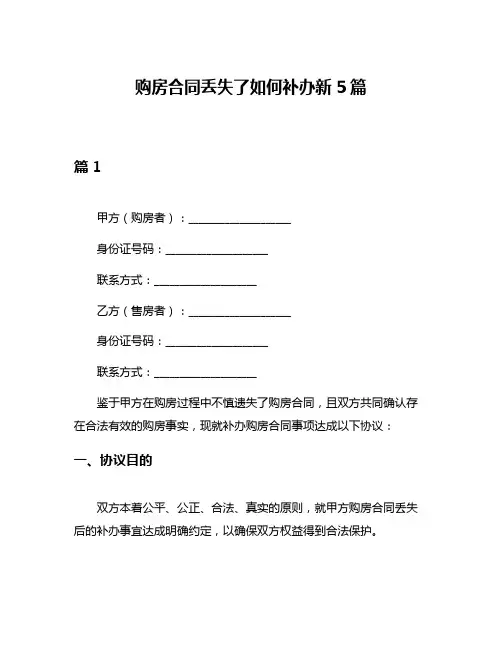 购房合同丢失了如何补办新 5 篇

篇 1

甲方（购房者）：__________________

身份证号码：__________________

联系方式：__________________

乙方（售房者）：__________________

身份证号码：__________________

联系方式：__________________

鉴于甲方在购房过程中不慎遗失了购房合同，且双方共同确认存在合法有效的购房事实，现就补办购房合同事项达成以下协议：

一、协议目的

双方本着公平、公正、合法、真实的原则，就甲方购房合同丢失后的补办事宜达成明确约定，以确保双方权益得到合法保护。